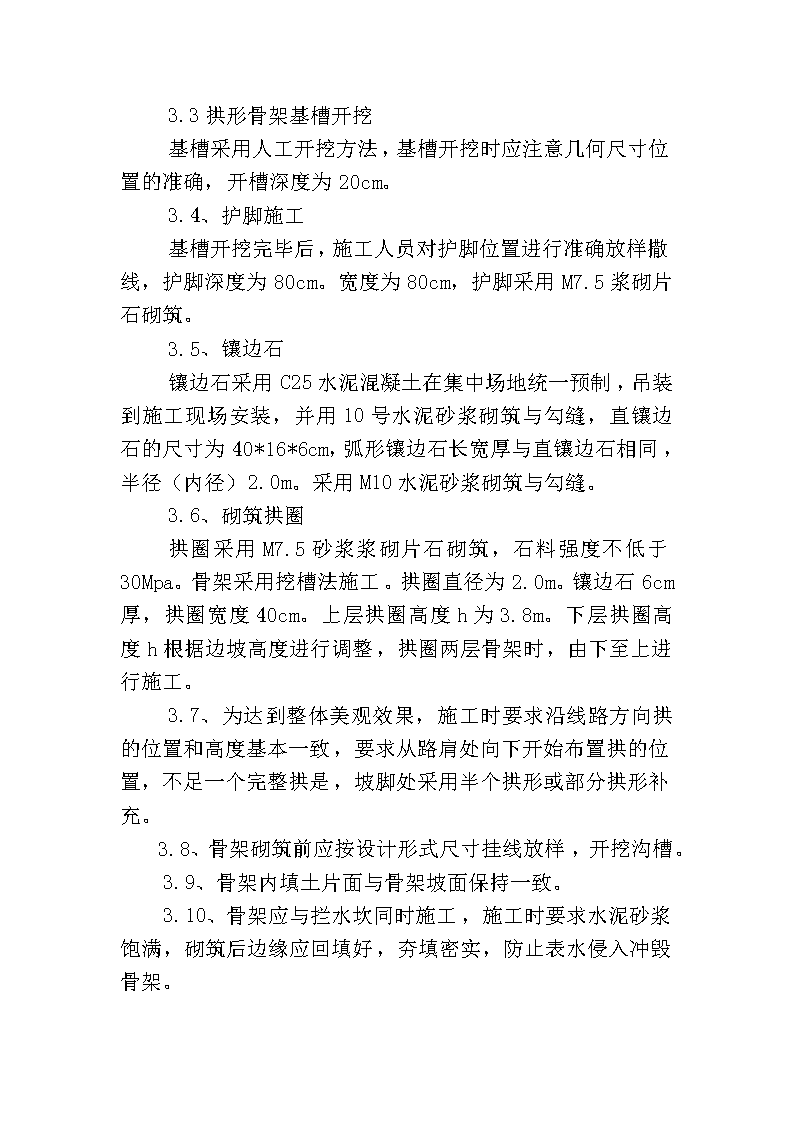 3.3 拱形骨架基槽开挖

基槽采用人工开挖方法，基槽开挖时应注意几何尺寸位置的准确，开槽深度为 20cm。

3.4、护脚施工

基槽开挖完毕后，施工人员对护脚位置进行准确放样撒线，护脚深度为 80cm。宽度为 80cm，护脚采用 M7.5 浆砌片石砌筑。

3.5、镶边石

镶边石采用 C25 水泥混凝土在集中场地统一预制，吊装到施工现场安装，并用 10 号水泥砂浆砌筑与勾缝，直镶边石的尺寸为 40*16*6cm，弧形镶边石长宽厚与直镶边石相同，半径（内径）2.0m。采用 M10 水泥砂浆砌筑与勾缝。

3.6、砌筑拱圈

拱圈采用 M7.5 砂浆浆砌片石砌筑，石料强度不低于 30Mpa。骨架采用挖槽法施工。拱圈直径为 2.0m。镶边石 6cm 厚，拱圈宽度 40cm。上层拱圈高度 h 为 3.8m。下层拱圈高度 h 根据边坡高度进行调整，拱圈两层骨架时，由下至上进行施工。

3.7、为达到整体美观效果，施工时要求沿线路方向拱的位置和高度基本一致，要求从路肩处向下开始布置拱的位置，不足一个完整拱是，坡脚处采用半个拱形或部分拱形补充。

3.8、骨架砌筑前应按设计形式尺寸挂线放样，开挖沟槽。

3.9、骨架内填土片面与骨架坡面保持一致。

3.10、骨架应与拦水坎同时施工，施工时要求水泥砂浆饱满，砌筑后边缘应回填好，夯填密实，防止表水侵入冲毁骨架。